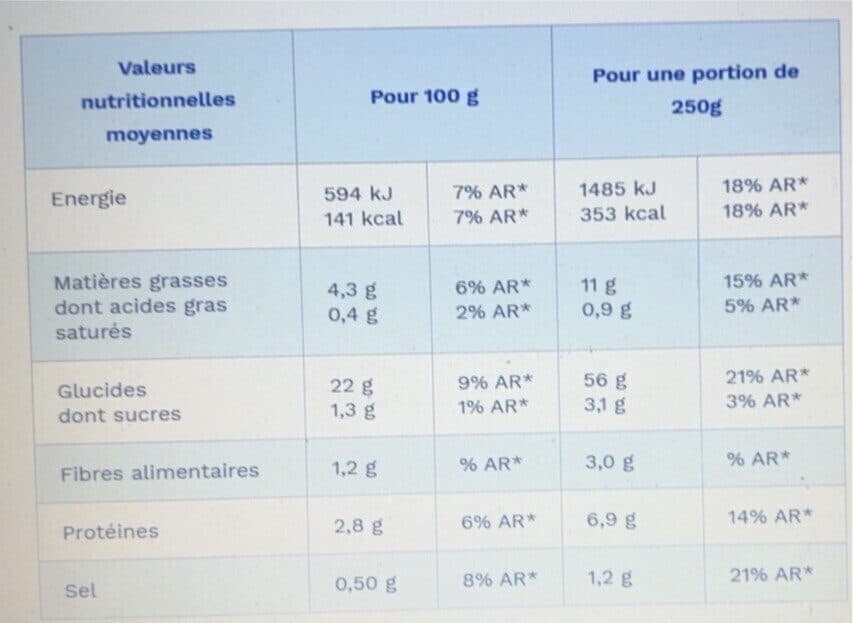 | Valeurs nutritionnelles moyennes | Pour 100 g | | Pour une portion de 250g | |
|---|---|---|---|---|
| Energie | 594 kJ 141 kcal | 7% AR* 7% AR* | 1485 kJ 353 kcal | 18% AR* 18% AR* |
| Matières grasses dont acides gras saturés | 4,3 g 0,4 g | 6% AR* 2% AR* | 11 g 0,9 g | 15% AR* 5% AR* |
| Glucides dont sucres | 22 g 1,3 g | 9% AR* 1% AR* | 56 g 3,1 g | 21% AR* 3% AR* |
| Fibres alimentaires | 1,2 g | % AR* | 3,0 g | % AR* |
| Protéines | 2,8 g | 6% AR* | 6,9 g | 14% AR* |
| Sel | 0,50 g | 8% AR* | 1,2 g | 21% AR* |